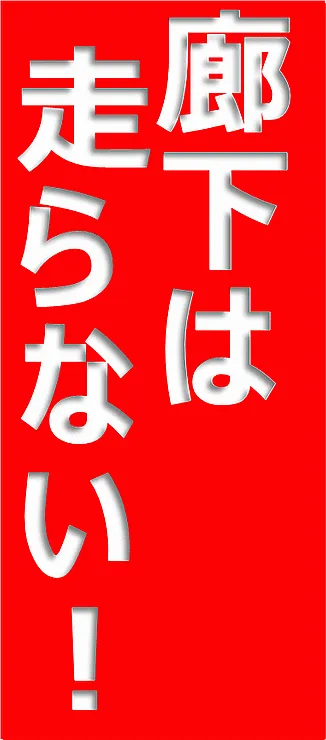 廊下は
走らない！